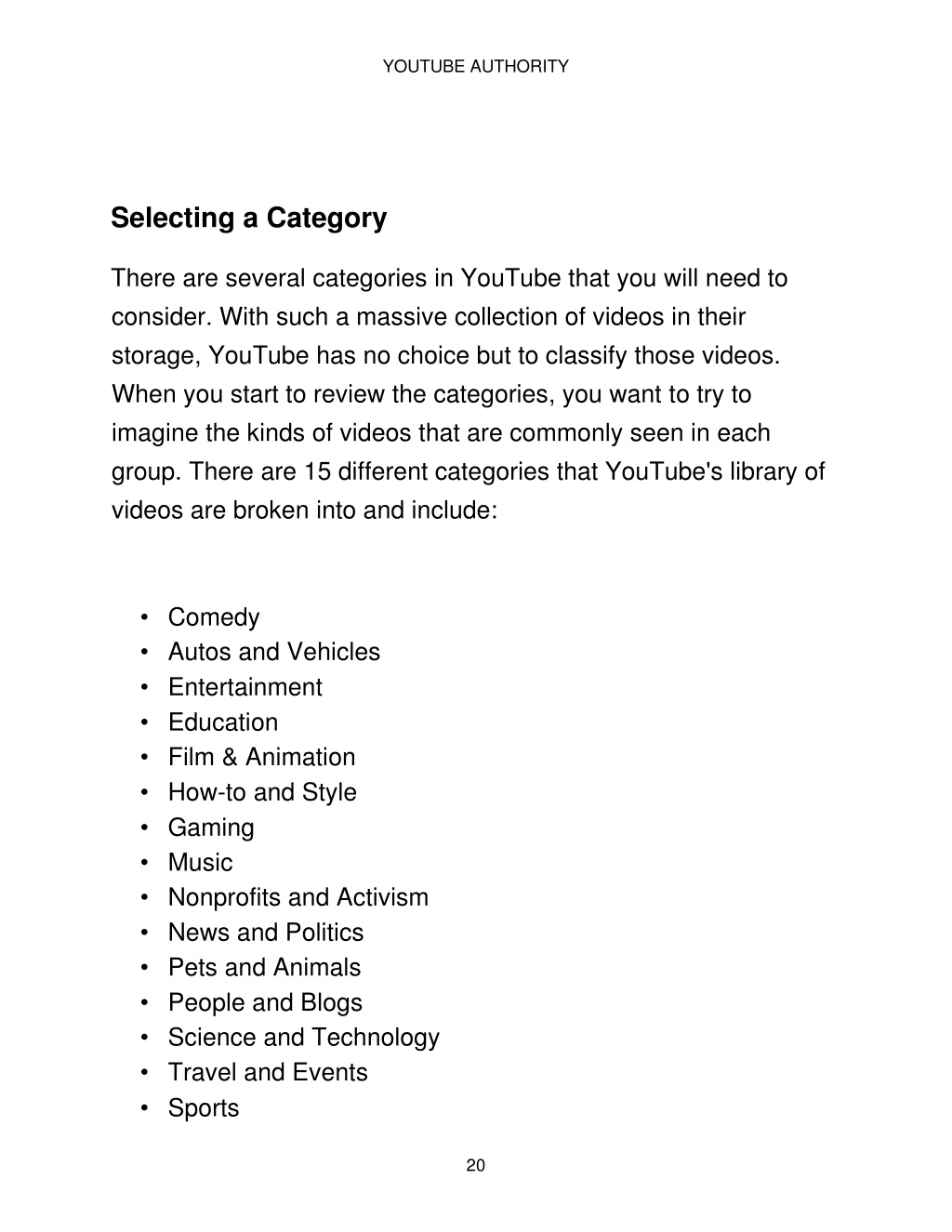 YOUTUBE AUTHORITY

Selecting a Category

There are several categories in YouTube that you will need to consider. With such a massive collection of videos in their storage, YouTube has no choice but to classify those videos. When you start to review the categories, you want to try to imagine the kinds of videos that are commonly seen in each group. There are 15 different categories that YouTube's library of videos are broken into and include:

• Comedy
• Autos and Vehicles
• Entertainment
• Education
• Film & Animation
• How-to and Style
• Gaming
• Music
• Nonprofits and Activism
• News and Politics
• Pets and Animals
• People and Blogs
• Science and Technology
• Travel and Events
• Sports

20